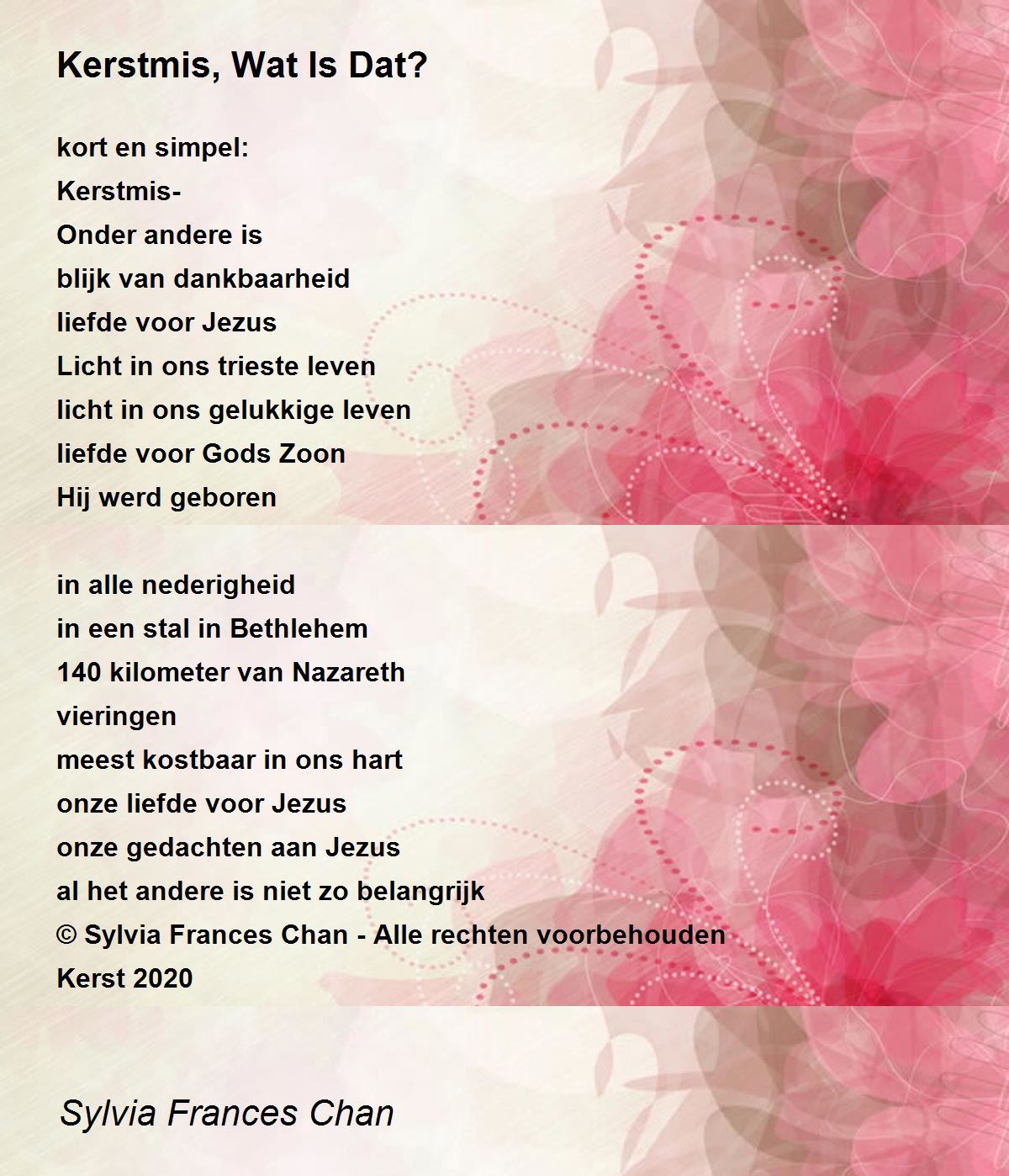 Kerstmis, Wat Is Dat?

kort en simpel:
Kerstmis-
Onder andere is
blijk van dankbaarheid
liefde voor Jezus
Licht in ons trieste leven
licht in ons gelukkige leven
liefde voor Gods Zoon
Hij werd geboren

in alle nederigheid
in een stal in Bethlehem
140 kilometer van Nazareth
vieringen
meest kostbaar in ons hart
onze liefde voor Jezus
onze gedachten aan Jezus
al het andere is niet zo belangrijk
© Sylvia Frances Chan - Alle rechten voorbehouden
Kerst 2020

Sylvia Frances Chan